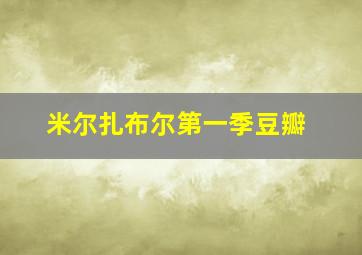 米尔扎布尔第一季豆瓣